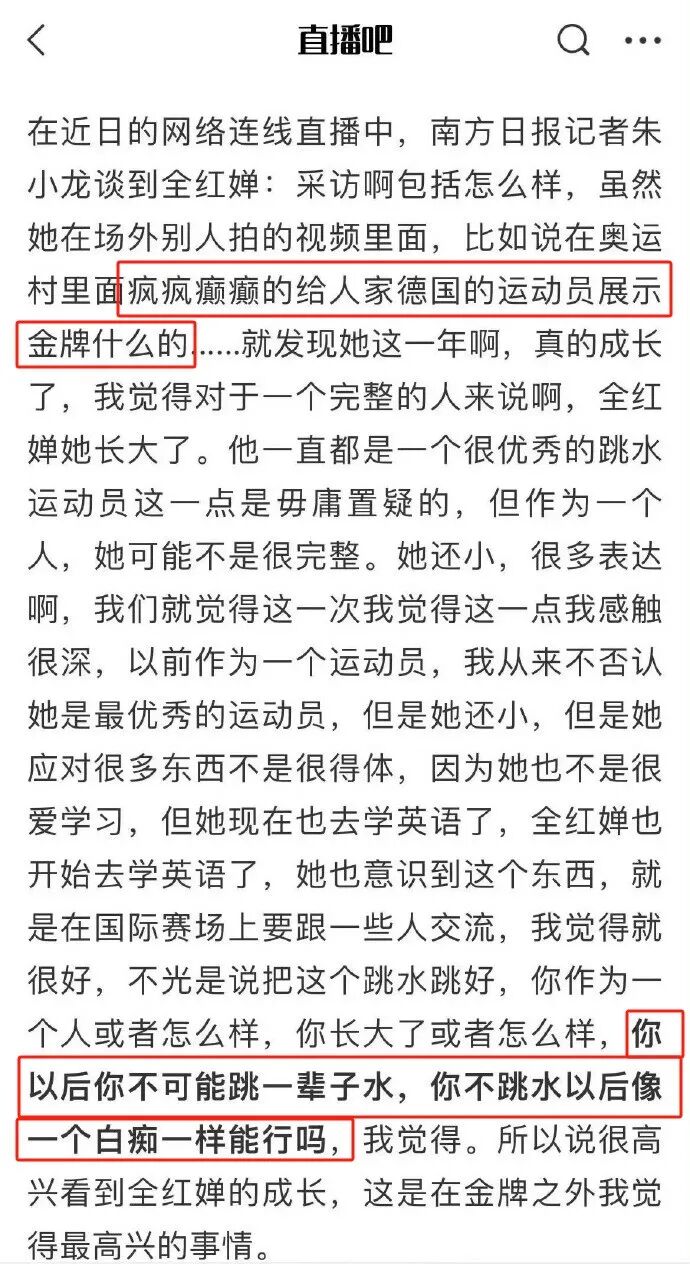 直播吧

在近日的网络连线直播中，南方日报记者朱小龙谈到全红婵：采访啊包括怎么样，虽然她在场外别人拍的视频里面，比如说在奥运村里面疯疯癫癫的给人家德国的运动员展示金牌什么的......就发现她这一年啊，真的成长了，我觉得对于一个完整的人来说啊，全红婵她长大了。他一直都是一个很优秀的跳水运动员这一点是毋庸置疑的，但作为一个人，她可能不是很完整。她还小，很多表达啊，我们就觉得这一次我觉得这一点我感触很深，以前作为一个运动员，我从来不否认她是最优秀的运动员，但是她还小，但是她应对很多东西不是很得体，因为她也不是很爱学习，但她现在也去学英语了，全红婵也开始去学英语了，她也意识到这个东西，就是在国际赛场上要跟一些人交流，我觉得就很好，不光是说把这个跳水跳好，你作为一个人或者怎么样，你长大了或者怎么样，你以后你不可能跳一辈子水，你不跳水以后像一个白痴一样能行吗，我觉得。所以说很高兴看到全红婵的成长，这是在金牌之外我觉得最高兴的事情。